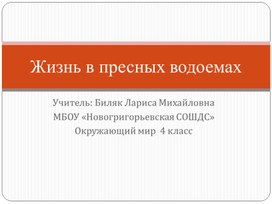 Жизнь в пресных водоемах

Учитель: Биляк Лариса Михайловна
МБОУ «Новогригорьевская СОШДС»
Окружающий мир 4 класс